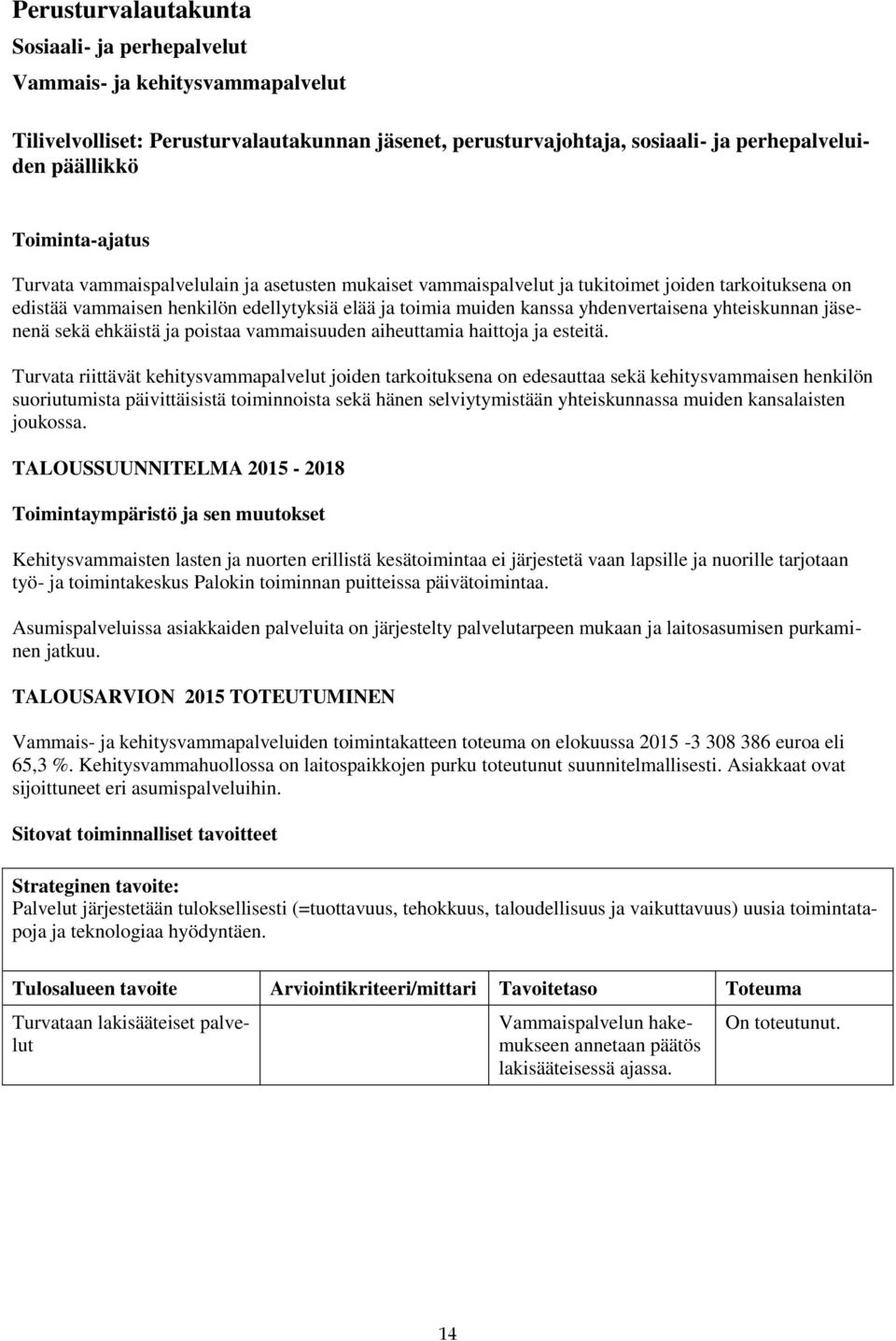 Perusturvalautakunta

Sosiaali- ja perhepalvelut

Vammais- ja kehitysvammapalvelut

Tilivelvolliset: Perusturvalautakunnan jäsenet, perusturvajohtaja, sosiaali- ja perhepalveluiden päällikkö

Toiminta-ajatus

Turvata vammaispalvelulain ja asetusten mukaiset vammaispalvelut ja tukitoimet joiden tarkoituksena on edistää vammaisen henkilön edellytyksiä elää ja toimia muiden kanssa yhdenvertaisena yhteiskunnan jäsenenä sekä ehkäistä ja poistaa vammaisuuden aiheuttamia haittoja ja esteitä.

Turvata riittävät kehitysvammapalvelut joiden tarkoituksena on edesauttaa sekä kehitysvammaisen henkilön suoriutumista päivittäisistä toiminnoista sekä hänen selviytymistään yhteiskunnassa muiden kansalaisten joukossa.

TALOUSSUUNNITELMA 2015 - 2018

Toimintaympäristö ja sen muutokset

Kehitysvammaisten lasten ja nuorten erillistä kesätoimintaa ei järjestetä vaan lapsille ja nuorille tarjotaan työ- ja toimintakeskus Palokin toiminnan puitteissa päivätoimintaa.

Asumispalveluissa asiakkaiden palveluita on järjestelty palvelutarpeen mukaan ja laitosasumisen purkaminen jatkuu.

TALOUSARVION 2015 TOTEUTUMINEN

Vammais- ja kehitysvammapalveluiden toimintakatteen toteuma on elokuussa 2015 -3 308 386 euroa eli 65,3 %. Kehitysvammahuollossa on laitospaikkojen purku toteutunut suunnitelmallisesti. Asiakkaat ovat sijoittuneet eri asumispalveluihin.

Sitovat toiminnalliset tavoitteet

Strateginen tavoite:
Palvelut järjestetään tuloksellisesti (=tuottavuus, tehokkuus, taloudellisuus ja vaikuttavuus) uusia toimintatapoja ja teknologiaa hyödyntäen.

| Tulosalueen tavoite | Arviointikriteeri/mittari | Tavoitetaso | Toteuma |
|---|---|---|---|
| Turvataan lakisääteiset palvelut | | Vammaispalvelun hakemukseen annetaan päätös lakisääteisessä ajassa. | On toteutunut. |

14